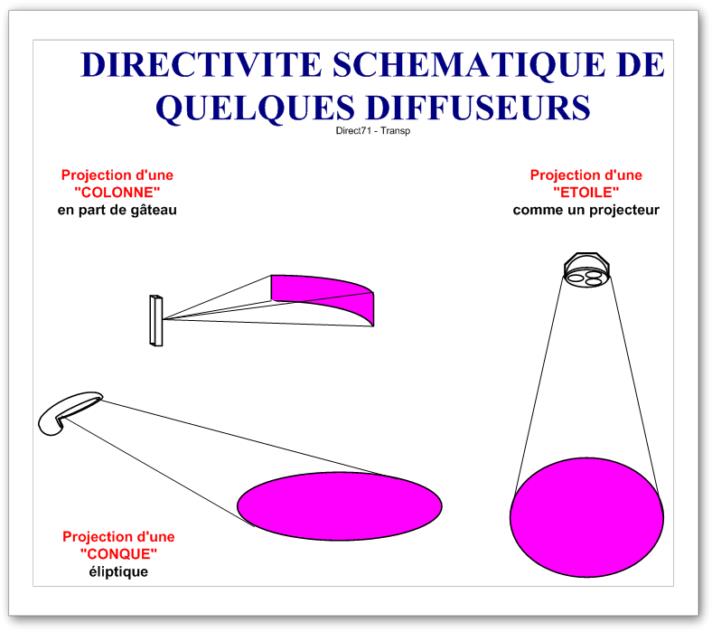 DIRECTIVITE SCHEMATIQUE DE QUELQUES DIFFUSEURS

Direct71 - Transp

Projection d'une "COLONNE" en part de gâteau

Projection d'une "ETOILE" comme un projecteur

Projection d'une "CONQUE" éliptique